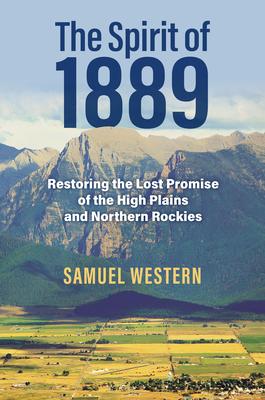 The Spirit of
1889

Restoring the Lost Promise of the High Plains and Northern Rockies

SAMUEL WESTERN